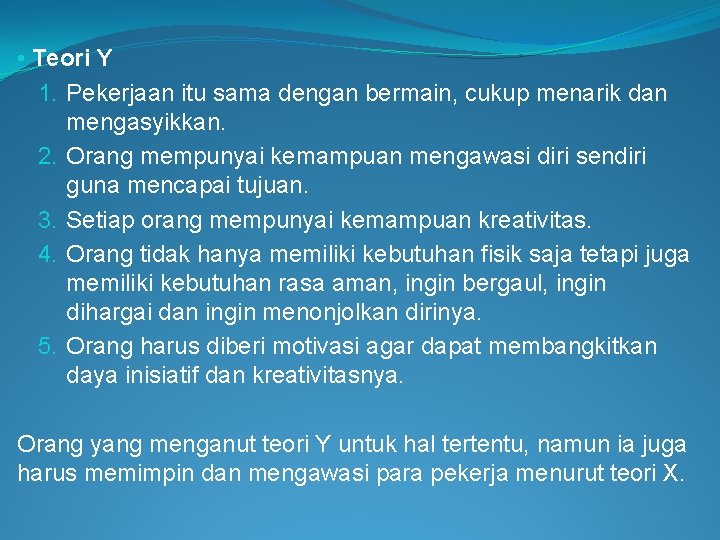 • Teori Y

1. Pekerjaan itu sama dengan bermain, cukup menarik dan mengasyikkan.
2. Orang mempunyai kemampuan mengawasi diri sendiri guna mencapai tujuan.
3. Setiap orang mempunyai kemampuan kreativitas.
4. Orang tidak hanya memiliki kebutuhan fisik saja tetapi juga memiliki kebutuhan rasa aman, ingin bergaul, ingin dihargai dan ingin menonjolkan dirinya.
5. Orang harus diberi motivasi agar dapat membangkitkan daya inisiatif dan kreativitasnya.

Orang yang menganut teori Y untuk hal tertentu, namun ia juga harus memimpin dan mengawasi para pekerja menurut teori X.